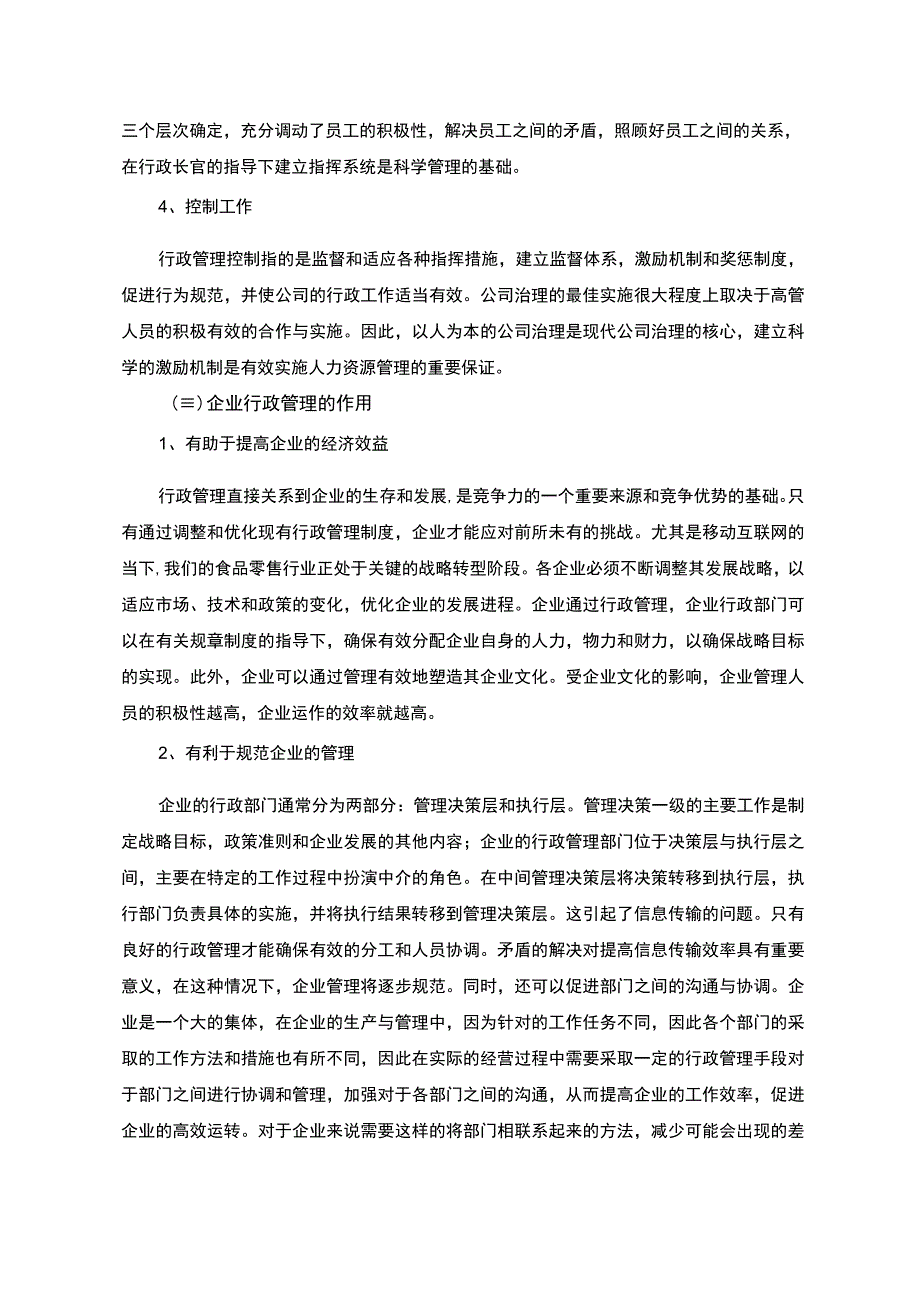 三个层次确定，充分调动了员工的积极性，解决员工之间的矛盾，照顾好员工之间的关系，在行政长官的指导下建立指挥系统是科学管理的基础。

4、控制工作

行政管理控制指的是监督和适应各种指挥措施，建立监督体系，激励机制和奖惩制度，促进行为规范，并使公司的行政工作适当有效。公司治理的最佳实施很大程度上取决于高管人员的积极有效的合作与实施。因此，以人为本的公司治理是现代公司治理的核心，建立科学的激励机制是有效实施人力资源管理的重要保证。

（≡）企业行政管理的作用

1、有助于提高企业的经济效益

行政管理直接关系到企业的生存和发展，是竞争力的一个重要来源和竞争优势的基础。只有通过调整和优化现有行政管理制度，企业才能应对前所未有的挑战。尤其是移动互联网的当下，我们的食品零售行业正处于关键的战略转型阶段。各企业必须不断调整其发展战略，以适应市场、技术和政策的变化，优化企业的发展进程。企业通过行政管理，企业行政部门可以在有关规章制度的指导下，确保有效分配企业自身的人力，物力和财力，以确保战略目标的实现。此外，企业可以通过管理有效地塑造其企业文化。受企业文化的影响，企业管理人员的积极性越高，企业运作的效率就越高。

2、有利于规范企业的管理

企业的行政部门通常分为两部分：管理决策层和执行层。管理决策一级的主要工作是制定战略目标，政策准则和企业发展的其他内容；企业的行政管理部门位于决策层与执行层之间，主要在特定的工作过程中扮演中介的角色。在中间管理决策层将决策转移到执行层，执行部门负责具体的实施，并将执行结果转移到管理决策层。这引起了信息传输的问题。只有良好的行政管理才能确保有效的分工和人员协调。矛盾的解决对提高信息传输效率具有重要意义，在这种情况下，企业管理将逐步规范。同时，还可以促进部门之间的沟通与协调。企业是一个大的集体，在企业的生产与管理中，因为针对的工作任务不同，因此各个部门的采取的工作方法和措施也有所不同，因此在实际的经营过程中需要采取一定的行政管理手段对于部门之间进行协调和管理，加强对于各部门之间的沟通，从而提高企业的工作效率，促进企业的高效运转。对于企业来说需要这样的将部门相联系起来的方法，减少可能会出现的差